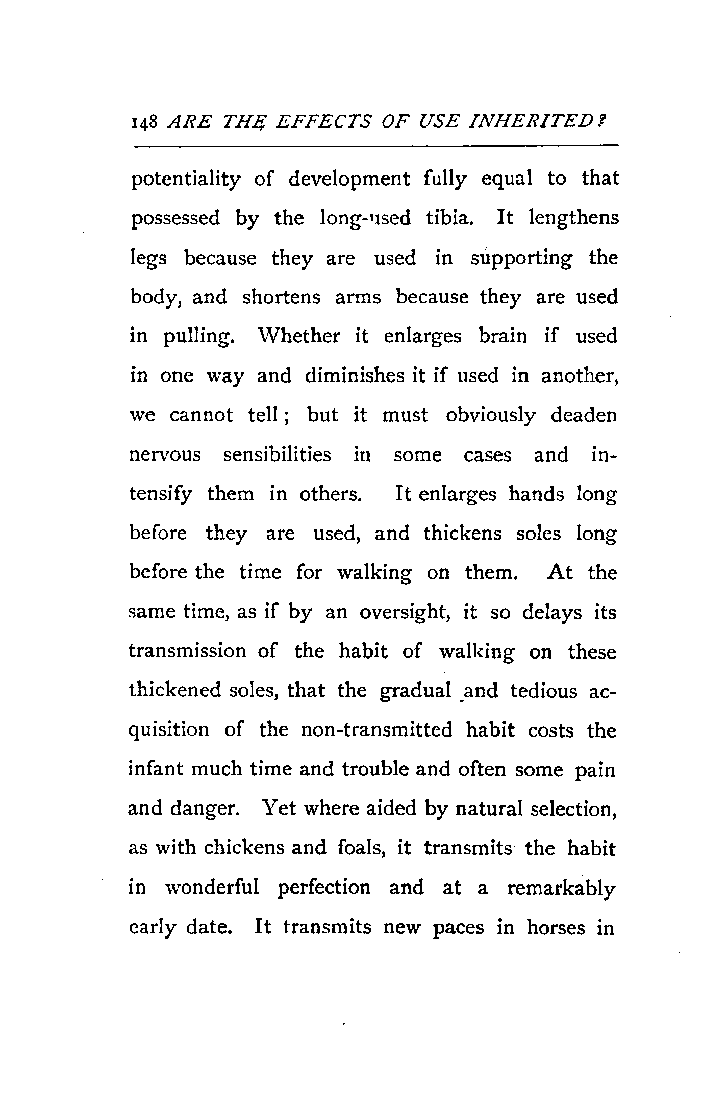 148 ARE THE EFFECTS OF USE INHERITED?

potentiality of development fully equal to that possessed by the long-used tibia. It lengthens legs because they are used in supporting the body, and shortens arms because they are used in pulling. Whether it enlarges brain if used in one way and diminishes it if used in another, we cannot tell; but it must obviously deaden nervous sensibilities in some cases and intensify them in others. It enlarges hands long before they are used, and thickens soles long before the time for walking on them. At the same time, as if by an oversight, it so delays its transmission of the habit of walking on these thickened soles, that the gradual and tedious acquisition of the non-transmitted habit costs the infant much time and trouble and often some pain and danger. Yet where aided by natural selection, as with chickens and foals, it transmits the habit in wonderful perfection and at a remarkably early date. It transmits new paces in horses in